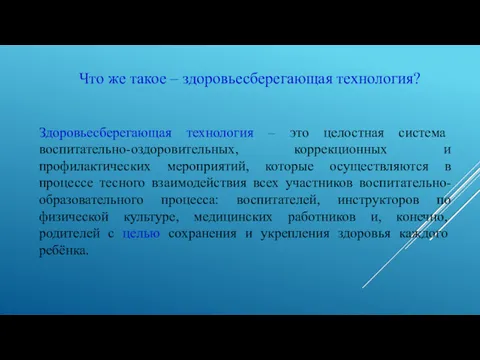 Что же такое – здоровьесберегающая технология?

Здоровьесберегающая технология – это целостная система воспитательно-оздоровительных, коррекционных и профилактических мероприятий, которые осуществляются в процессе тесного взаимодействия всех участников воспитательно-образовательного процесса: воспитателей, инструкторов по физической культуре, медицинских работников и, конечно, родителей с целью сохранения и укрепления здоровья каждого ребёнка.